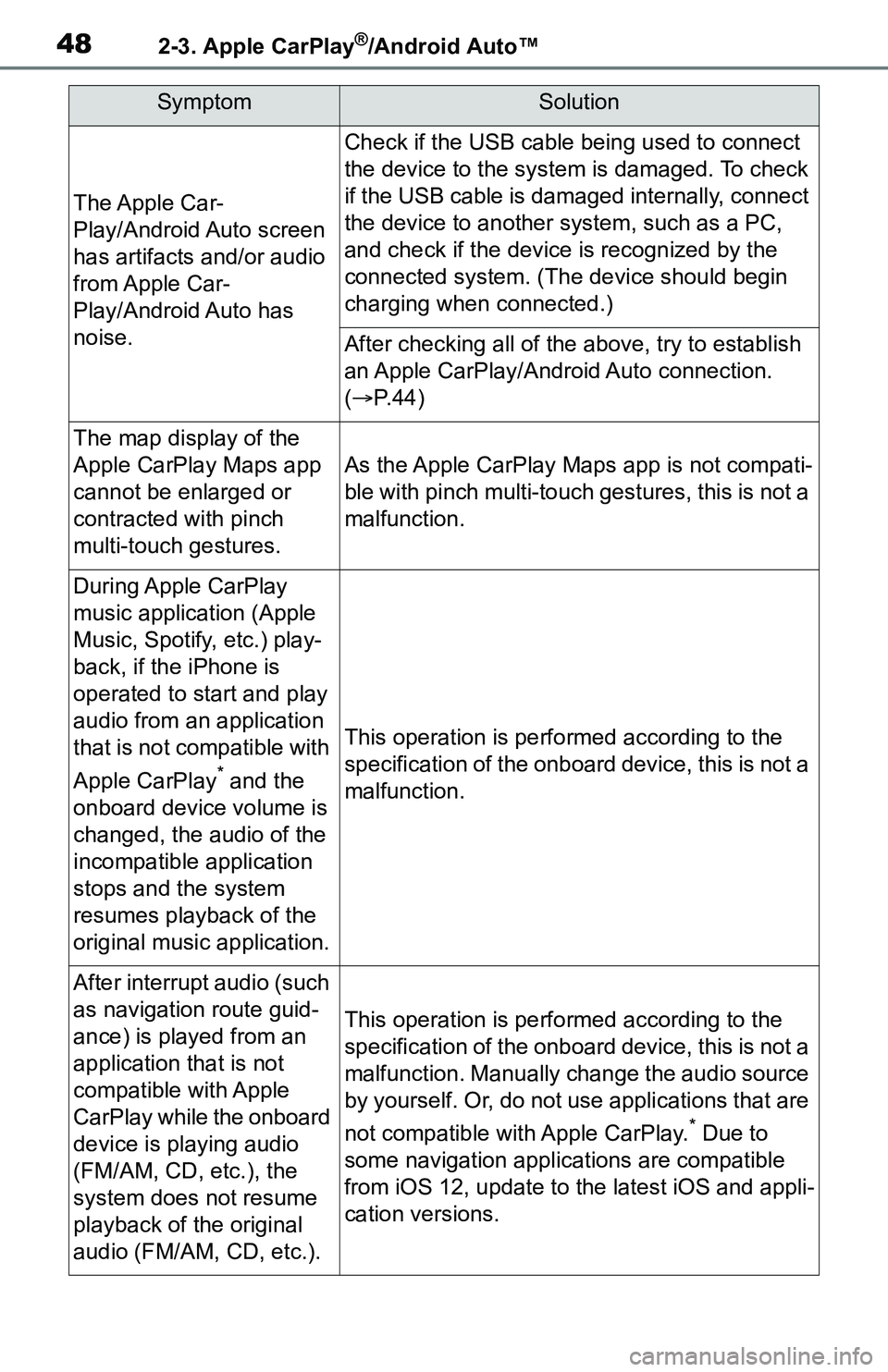 48 2-3. Apple CarPlay®/Android Auto™

| Symptom | Solution |
|---|---|
| The Apple CarPlay/Android Auto screen has artifacts and/or audio from Apple CarPlay/Android Auto has noise. | Check if the USB cable being used to connect the device to the system is damaged. To check if the USB cable is damaged internally, connect the device to another system, such as a PC, and check if the device is recognized by the connected system. (The device should begin charging when connected.) |
| | After checking all of the above, try to establish an Apple CarPlay/Android Auto connection. (→P.44) |
| The map display of the Apple CarPlay Maps app cannot be enlarged or contracted with pinch multi-touch gestures. | As the Apple CarPlay Maps app is not compatible with pinch multi-touch gestures, this is not a malfunction. |
| During Apple CarPlay music application (Apple Music, Spotify, etc.) playback, if the iPhone is operated to start and play audio from an application that is not compatible with Apple CarPlay* and the onboard device volume is changed, the audio of the incompatible application stops and the system resumes playback of the original music application. | This operation is performed according to the specification of the onboard device, this is not a malfunction. |
| After interrupt audio (such as navigation route guidance) is played from an application that is not compatible with Apple CarPlay while the onboard device is playing audio (FM/AM, CD, etc.), the system does not resume playback of the original audio (FM/AM, CD, etc.). | This operation is performed according to the specification of the onboard device, this is not a malfunction. Manually change the audio source by yourself. Or, do not use applications that are not compatible with Apple CarPlay.* Due to some navigation applications are compatible from iOS 12, update to the latest iOS and application versions. |

carmanualsonline.info